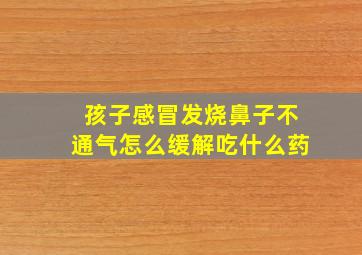 孩子感冒发烧鼻子不通气怎么缓解吃什么药